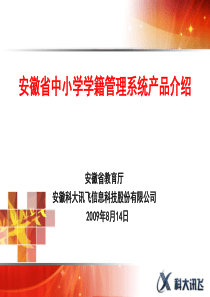 安徽省中小学学籍管理系统产品介绍

安徽省教育厅
安徽科大讯飞信息科技股份有限公司
2009年8月14日

科大讯飞